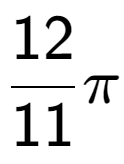 $\frac{12}{11}\pi$